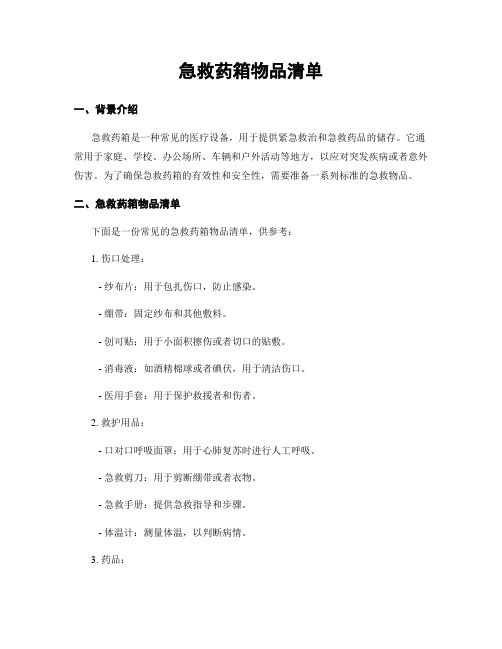 急救药箱物品清单

一、背景介绍

急救药箱是一种常见的医疗设备，用于提供紧急救治和急救药品的储存。它通常用于家庭、学校、办公场所、车辆和户外活动等地方，以应对突发疾病或者意外伤害。为了确保急救药箱的有效性和安全性，需要准备一系列标准的急救物品。

二、急救药箱物品清单

下面是一份常见的急救药箱物品清单，供参考：

1. 伤口处理：

- 纱布片：用于包扎伤口，防止感染。

- 绷带：固定纱布和其他敷料。

- 创可贴：用于小面积擦伤或者切口的贴敷。

- 消毒液：如酒精棉球或者碘伏，用于清洁伤口。

- 医用手套：用于保护救援者和伤者。

2. 救护用品：

- 口对口呼吸面罩：用于心肺复苏时进行人工呼吸。

- 急救剪刀：用于剪断绷带或者衣物。

- 急救手册：提供急救指导和步骤。

- 体温计：测量体温，以判断病情。

3. 药品：